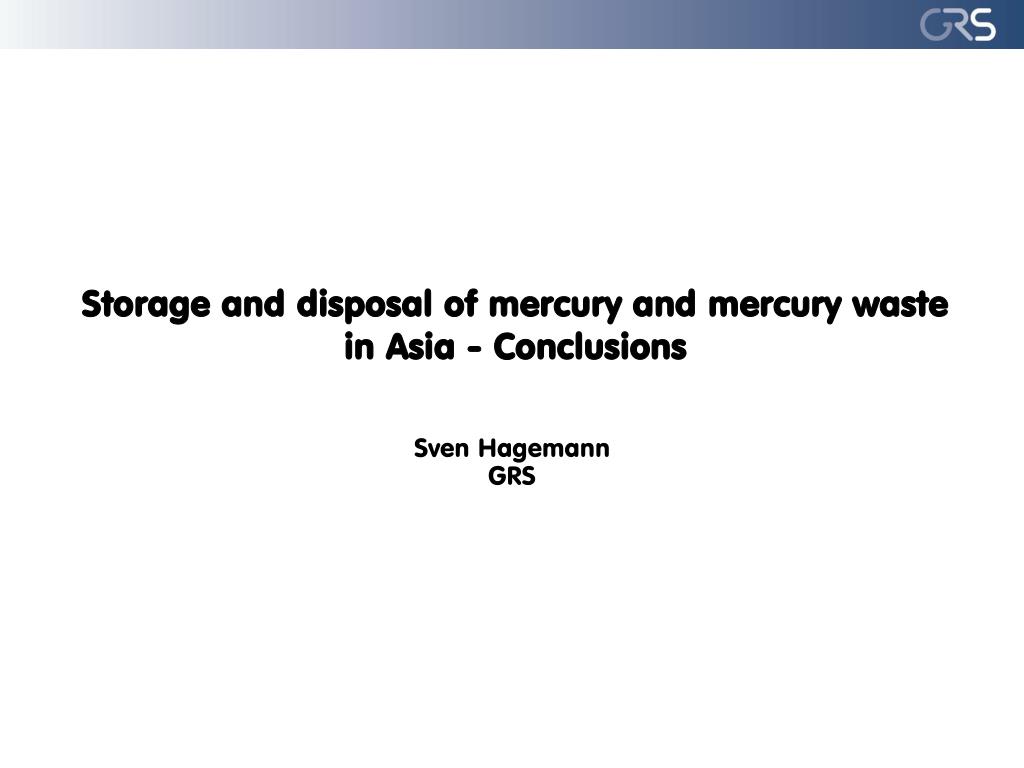 GRS

Storage and disposal of mercury and mercury waste in Asia - Conclusions

Sven Hagemann
GRS